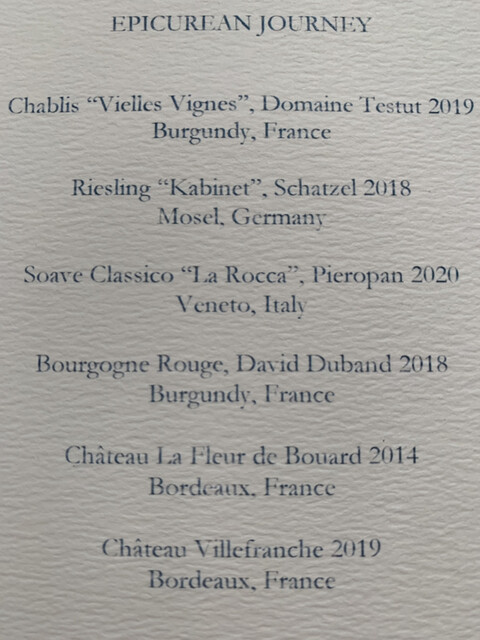 EPICUREAN JOURNEY

Chablis "Vielles Vignes", Domaine Testut 2019
Burgundy, France

Riesling "Kabinet", Schatzel 2018
Mosel, Germany

Soave Classico "La Rocca", Pieropan 2020
Veneto, Italy

Bourgogne Rouge, David Duband 2018
Burgundy, France

Château La Fleur de Bouard 2014
Bordeaux, France

Château Villefranche 2019
Bordeaux, France